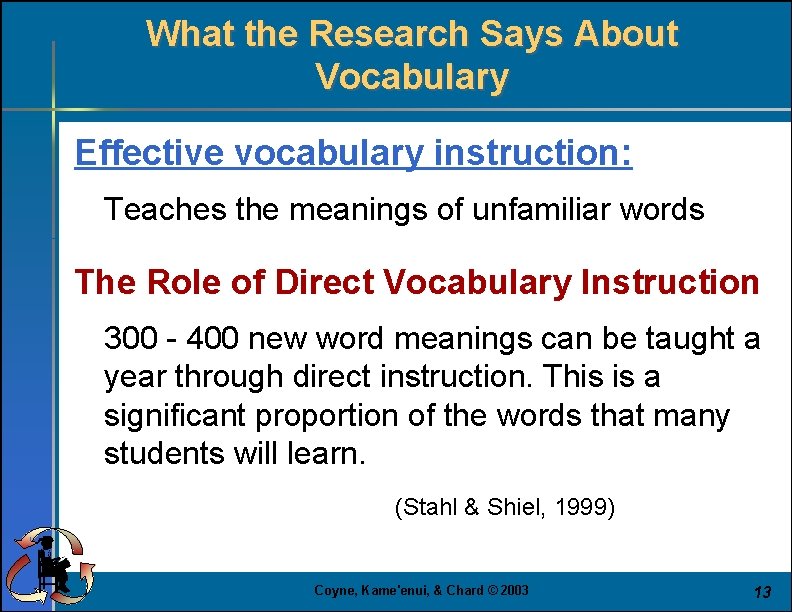 What the Research Says About Vocabulary

Effective vocabulary instruction:

Teaches the meanings of unfamiliar words

The Role of Direct Vocabulary Instruction

300 - 400 new word meanings can be taught a year through direct instruction. This is a significant proportion of the words that many students will learn.

(Stahl & Shiel, 1999)

Coyne, Kame'enui, & Chard © 2003

13